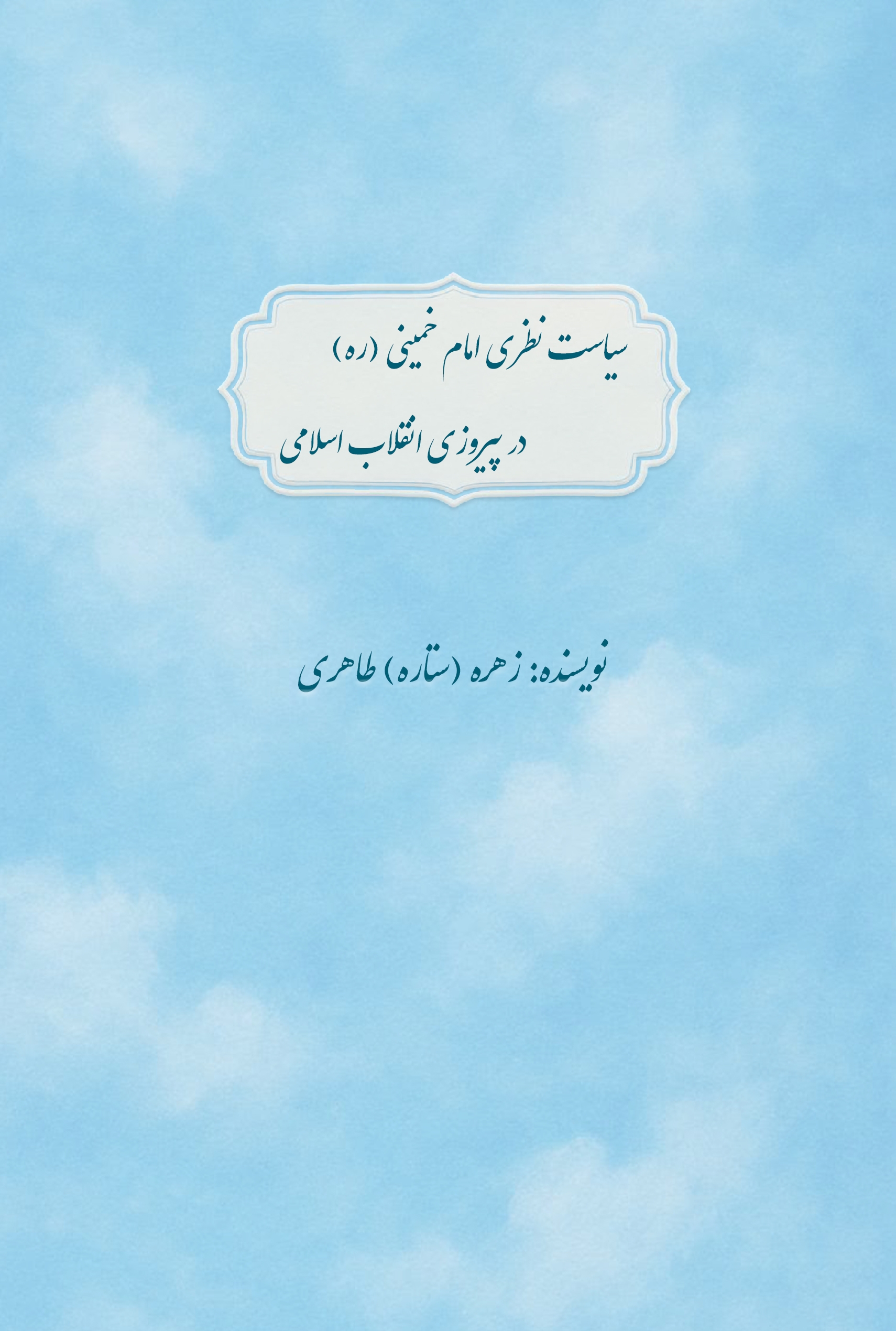 سیاست نظری امام خمینی (ره)

در پیروزی انقلاب اسلامی

نویسنده: زهره (ستاره) طاهری